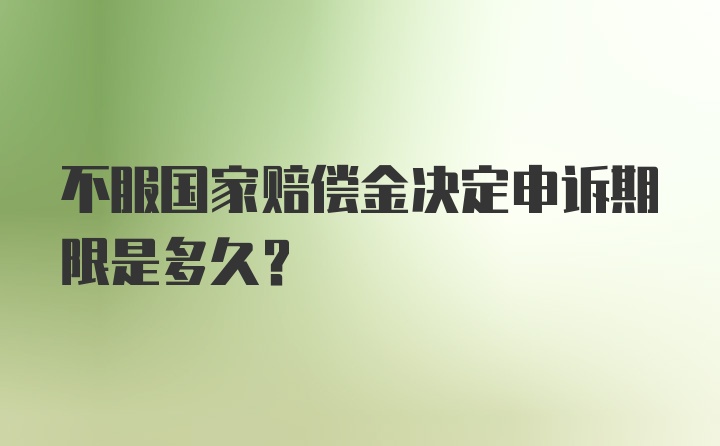 不服国家赔偿金决定申诉期限是多久？